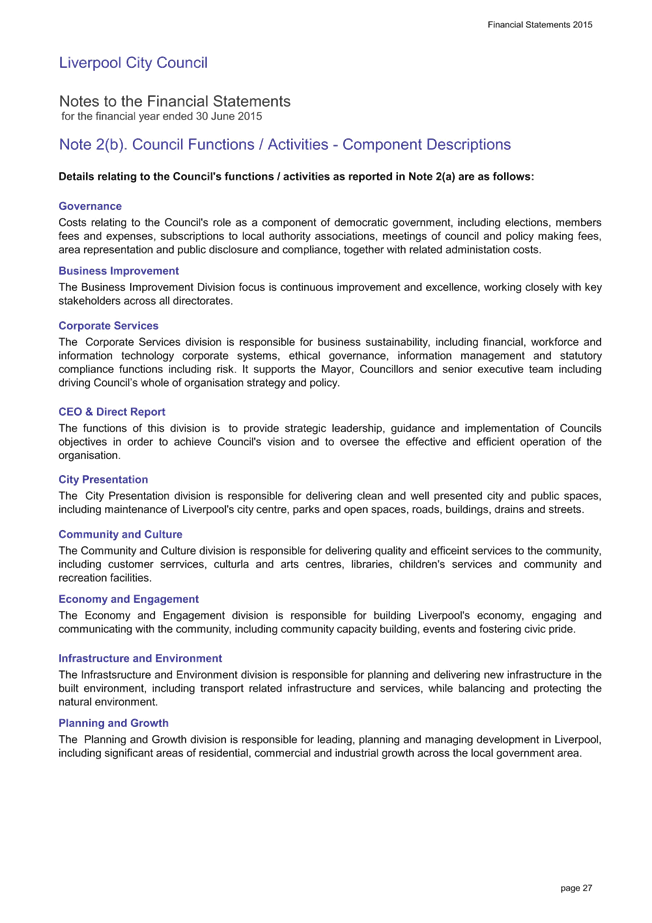 Financial Statements 2015

Liverpool City Council

Notes to the Financial Statements
for the financial year ended 30 June 2015

Note 2(b). Council Functions / Activities - Component Descriptions

Details relating to the Council's functions / activities as reported in Note 2(a) are as follows:

Governance

Costs relating to the Council's role as a component of democratic government, including elections, members fees and expenses, subscriptions to local authority associations, meetings of council and policy making fees, area representation and public disclosure and compliance, together with related administation costs.

Business Improvement

The Business Improvement Division focus is continuous improvement and excellence, working closely with key stakeholders across all directorates.

Corporate Services

The Corporate Services division is responsible for business sustainability, including financial, workforce and information technology corporate systems, ethical governance, information management and statutory compliance functions including risk. It supports the Mayor, Councillors and senior executive team including driving Council's whole of organisation strategy and policy.

CEO & Direct Report

The functions of this division is to provide strategic leadership, guidance and implementation of Councils objectives in order to achieve Council's vision and to oversee the effective and efficient operation of the organisation.

City Presentation

The City Presentation division is responsible for delivering clean and well presented city and public spaces, including maintenance of Liverpool's city centre, parks and open spaces, roads, buildings, drains and streets.

Community and Culture

The Community and Culture division is responsible for delivering quality and efficeint services to the community, including customer serrvices, culturla and arts centres, libraries, children's services and community and recreation facilities.

Economy and Engagement

The Economy and Engagement division is responsible for building Liverpool's economy, engaging and communicating with the community, including community capacity building, events and fostering civic pride.

Infrastructure and Environment

The Infrastsructure and Environment division is responsible for planning and delivering new infrastructure in the built environment, including transport related infrastructure and services, while balancing and protecting the natural environment.

Planning and Growth

The Planning and Growth division is responsible for leading, planning and managing development in Liverpool, including significant areas of residential, commercial and industrial growth across the local government area.

page 27